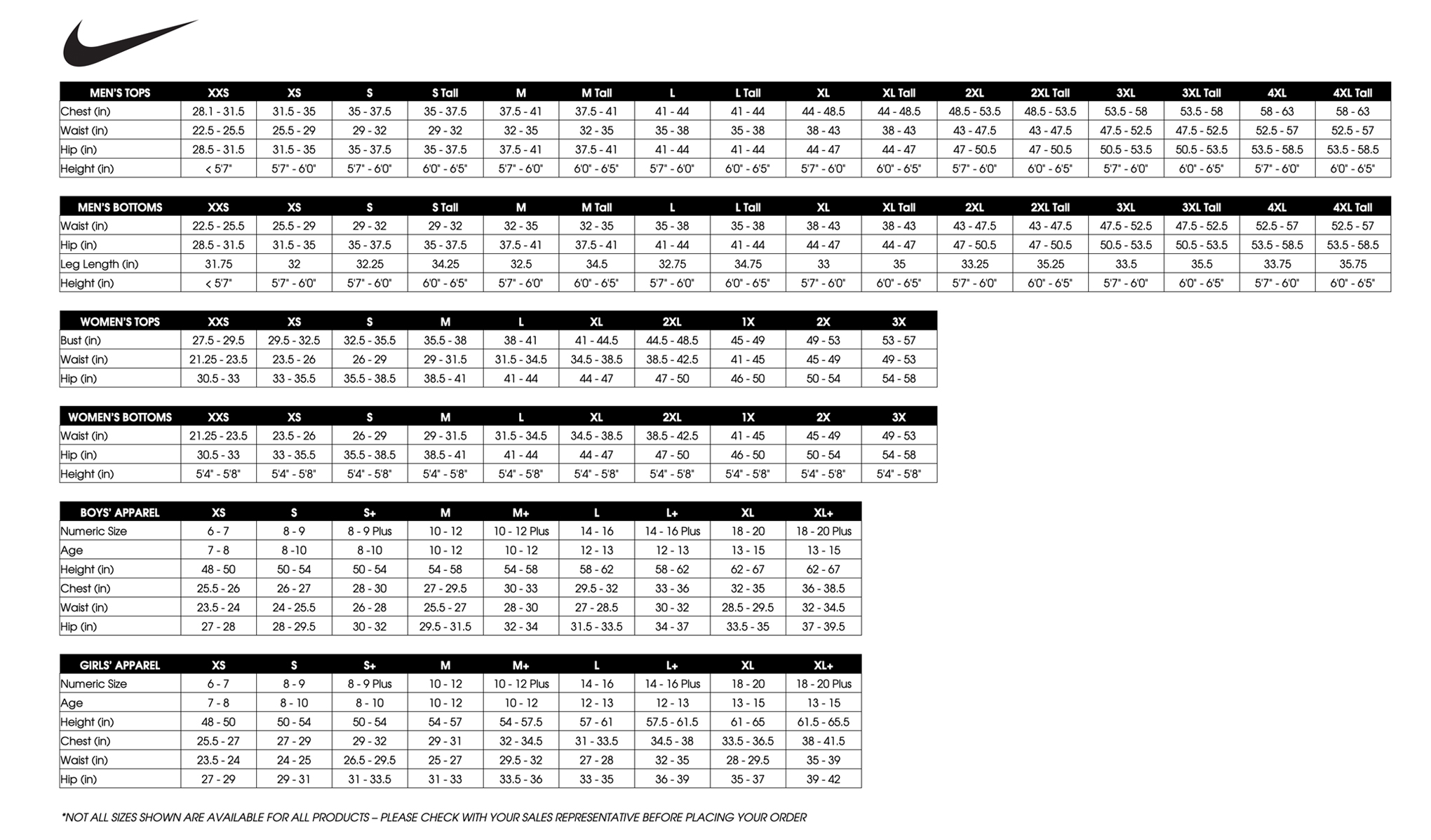 | MEN'S TOPS | XXS | XS | S | S Tall | M | M Tall | L | L Tall | XL | XL Tall | 2XL | 2XL Tall | 3XL | 3XL Tall | 4XL | 4XL Tall |
|---|---|---|---|---|---|---|---|---|---|---|---|---|---|---|---|---|
| Chest (in) | 28.1 - 31.5 | 31.5 - 35 | 35 - 37.5 | 35 - 37.5 | 37.5 - 41 | 37.5 - 41 | 41 - 44 | 41 - 44 | 44 - 48.5 | 44 - 48.5 | 48.5 - 53.5 | 48.5 - 53.5 | 53.5 - 58 | 53.5 - 58 | 58 - 63 | 58 - 63 |
| Waist (in) | 22.5 - 25.5 | 25.5 - 29 | 29 - 32 | 29 - 32 | 32 - 35 | 32 - 35 | 35 - 38 | 35 - 38 | 38 - 43 | 38 - 43 | 43 - 47.5 | 43 - 47.5 | 47.5 - 52.5 | 47.5 - 52.5 | 52.5 - 57 | 52.5 - 57 |
| Hip (in) | 28.5 - 31.5 | 31.5 - 35 | 35 - 37.5 | 35 - 37.5 | 37.5 - 41 | 37.5 - 41 | 41 - 44 | 41 - 44 | 44 - 47 | 44 - 47 | 47 - 50.5 | 47 - 50.5 | 50.5 - 53.5 | 50.5 - 53.5 | 53.5 - 58.5 | 53.5 - 58.5 |
| Height (in) | < 5'7" | 5'7" - 6'0" | 5'7" - 6'0" | 6'0" - 6'5" | 5'7" - 6'0" | 6'0" - 6'5" | 5'7" - 6'0" | 6'0" - 6'5" | 5'7" - 6'0" | 6'0" - 6'5" | 5'7" - 6'0" | 6'0" - 6'5" | 5'7" - 6'0" | 6'0" - 6'5" | 5'7" - 6'0" | 6'0" - 6'5" |

| MEN'S BOTTOMS | XXS | XS | S | S Tall | M | M Tall | L | L Tall | XL | XL Tall | 2XL | 2XL Tall | 3XL | 3XL Tall | 4XL | 4XL Tall |
|---|---|---|---|---|---|---|---|---|---|---|---|---|---|---|---|---|
| Waist (in) | 22.5 - 25.5 | 25.5 - 29 | 29 - 32 | 29 - 32 | 32 - 35 | 32 - 35 | 35 - 38 | 35 - 38 | 38 - 43 | 38 - 43 | 43 - 47.5 | 43 - 47.5 | 47.5 - 52.5 | 47.5 - 52.5 | 52.5 - 57 | 52.5 - 57 |
| Hip (in) | 28.5 - 31.5 | 31.5 - 35 | 35 - 37.5 | 35 - 37.5 | 37.5 - 41 | 37.5 - 41 | 41 - 44 | 41 - 44 | 44 - 47 | 44 - 47 | 47 - 50.5 | 47 - 50.5 | 50.5 - 53.5 | 50.5 - 53.5 | 53.5 - 58.5 | 53.5 - 58.5 |
| Leg Length (in) | 31.75 | 32 | 32.25 | 34.25 | 32.5 | 34.5 | 32.75 | 34.75 | 33 | 35 | 33.25 | 35.25 | 33.5 | 35.5 | 33.75 | 35.75 |
| Height (in) | < 5'7" | 5'7" - 6'0" | 5'7" - 6'0" | 6'0" - 6'5" | 5'7" - 6'0" | 6'0" - 6'5" | 5'7" - 6'0" | 6'0" - 6'5" | 5'7" - 6'0" | 6'0" - 6'5" | 5'7" - 6'0" | 6'0" - 6'5" | 5'7" - 6'0" | 6'0" - 6'5" | 5'7" - 6'0" | 6'0" - 6'5" |

| WOMEN'S TOPS | XXS | XS | S | M | L | XL | 2XL | 1X | 2X | 3X |
|---|---|---|---|---|---|---|---|---|---|---|
| Bust (in) | 27.5 - 29.5 | 29.5 - 32.5 | 32.5 - 35.5 | 35.5 - 38 | 38 - 41 | 41 - 44.5 | 44.5 - 48.5 | 45 - 49 | 49 - 53 | 53 - 57 |
| Waist (in) | 21.25 - 23.5 | 23.5 - 26 | 26 - 29 | 29 - 31.5 | 31.5 - 34.5 | 34.5 - 38.5 | 38.5 - 42.5 | 41 - 45 | 45 - 49 | 49 - 53 |
| Hip (in) | 30.5 - 33 | 33 - 35.5 | 35.5 - 38.5 | 38.5 - 41 | 41 - 44 | 44 - 47 | 47 - 50 | 46 - 50 | 50 - 54 | 54 - 58 |

| WOMEN'S BOTTOMS | XXS | XS | S | M | L | XL | 2XL | 1X | 2X | 3X |
|---|---|---|---|---|---|---|---|---|---|---|
| Waist (in) | 21.25 - 23.5 | 23.5 - 26 | 26 - 29 | 29 - 31.5 | 31.5 - 34.5 | 34.5 - 38.5 | 38.5 - 42.5 | 41 - 45 | 45 - 49 | 49 - 53 |
| Hip (in) | 30.5 - 33 | 33 - 35.5 | 35.5 - 38.5 | 38.5 - 41 | 41 - 44 | 44 - 47 | 47 - 50 | 46 - 50 | 50 - 54 | 54 - 58 |
| Height (in) | 5'4" - 5'8" | 5'4" - 5'8" | 5'4" - 5'8" | 5'4" - 5'8" | 5'4" - 5'8" | 5'4" - 5'8" | 5'4" - 5'8" | 5'4" - 5'8" | 5'4" - 5'8" | 5'4" - 5'8" |

| BOYS' APPAREL | XS | S | S+ | M | M+ | L | L+ | XL | XL+ |
|---|---|---|---|---|---|---|---|---|---|
| Numeric Size | 6 - 7 | 8 - 9 | 8 - 9 Plus | 10 - 12 | 10 - 12 Plus | 14 - 16 | 14 - 16 Plus | 18 - 20 | 18 - 20 Plus |
| Age | 7 - 8 | 8 -10 | 8 -10 | 10 - 12 | 10 - 12 | 12 - 13 | 12 - 13 | 13 - 15 | 13 - 15 |
| Height (in) | 48 - 50 | 50 - 54 | 50 - 54 | 54 - 58 | 54 - 58 | 58 - 62 | 58 - 62 | 62 - 67 | 62 - 67 |
| Chest (in) | 25.5 - 26 | 26 - 27 | 28 - 30 | 27 - 29.5 | 30 - 33 | 29.5 - 32 | 33 - 36 | 32 - 35 | 36 - 38.5 |
| Waist (in) | 23.5 - 24 | 24 - 25.5 | 26 - 28 | 25.5 - 27 | 28 - 30 | 27 - 28.5 | 30 - 32 | 28.5 - 29.5 | 32 - 34.5 |
| Hip (in) | 27 - 28 | 28 - 29.5 | 30 - 32 | 29.5 - 31.5 | 32 - 34 | 31.5 - 33.5 | 34 - 37 | 33.5 - 35 | 37 - 39.5 |

| GIRLS' APPAREL | XS | S | S+ | M | M+ | L | L+ | XL | XL+ |
|---|---|---|---|---|---|---|---|---|---|
| Numeric Size | 6 - 7 | 8 - 9 | 8 - 9 Plus | 10 - 12 | 10 - 12 Plus | 14 - 16 | 14 - 16 Plus | 18 - 20 | 18 - 20 Plus |
| Age | 7 - 8 | 8 - 10 | 8 - 10 | 10 - 12 | 10 - 12 | 12 - 13 | 12 - 13 | 13 - 15 | 13 - 15 |
| Height (in) | 48 - 50 | 50 - 54 | 50 - 54 | 54 - 57 | 54 - 57.5 | 57 - 61 | 57.5 - 61.5 | 61 - 65 | 61.5 - 65.5 |
| Chest (in) | 25.5 - 27 | 27 - 29 | 29 - 32 | 29 - 31 | 32 - 34.5 | 31 - 33.5 | 34.5 - 38 | 33.5 - 36.5 | 38 - 41.5 |
| Waist (in) | 23.5 - 24 | 24 - 25 | 26.5 - 29.5 | 25 - 27 | 29.5 - 32 | 27 - 28 | 32 - 35 | 28 - 29.5 | 35 - 39 |
| Hip (in) | 27 - 29 | 29 - 31 | 31 - 33.5 | 31 - 33 | 33.5 - 36 | 33 - 35 | 36 - 39 | 35 - 37 | 39 - 42 |

*NOT ALL SIZES SHOWN ARE AVAILABLE FOR ALL PRODUCTS – PLEASE CHECK WITH YOUR SALES REPRESENTATIVE BEFORE PLACING YOUR ORDER